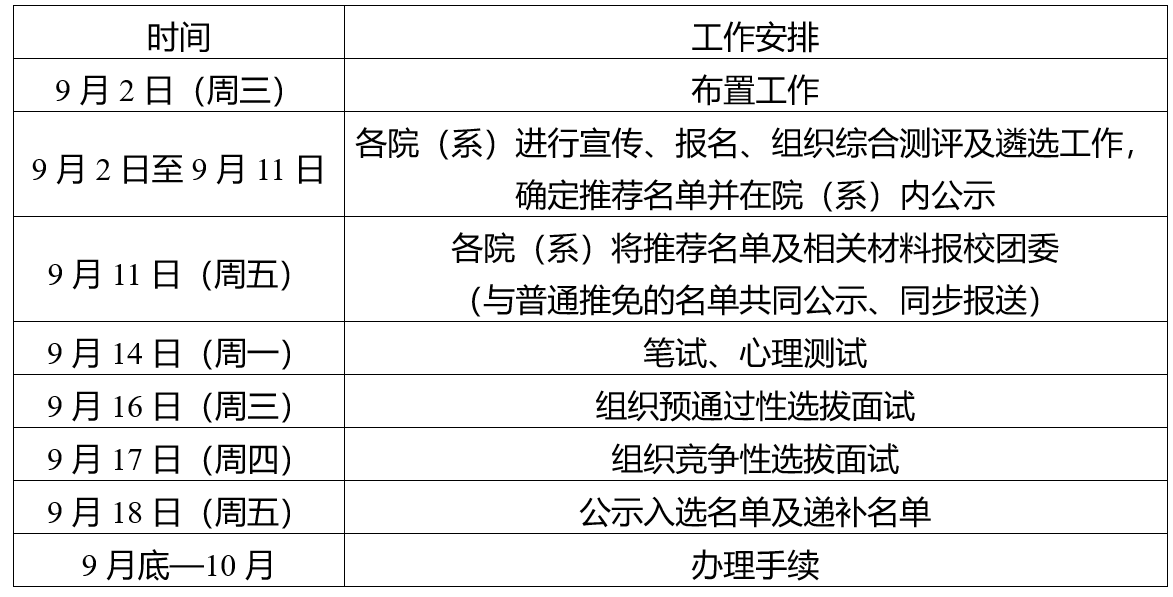 | 时间 | 工作安排 |
|---|---|
| 9月2日（周三） | 布置工作 |
| 9月2日至9月11日 | 各院（系）进行宣传、报名、组织综合测评及遴选工作，确定推荐名单并在院（系）内公示 |
| 9月11日（周五） | 各院（系）将推荐名单及相关材料报校团委（与普通推免的名单共同公示、同步报送） |
| 9月14日（周一） | 笔试、心理测试 |
| 9月16日（周三） | 组织预通过性选拔面试 |
| 9月17日（周四） | 组织竞争性选拔面试 |
| 9月18日（周五） | 公示入选名单及递补名单 |
| 9月底—10月 | 办理手续 |